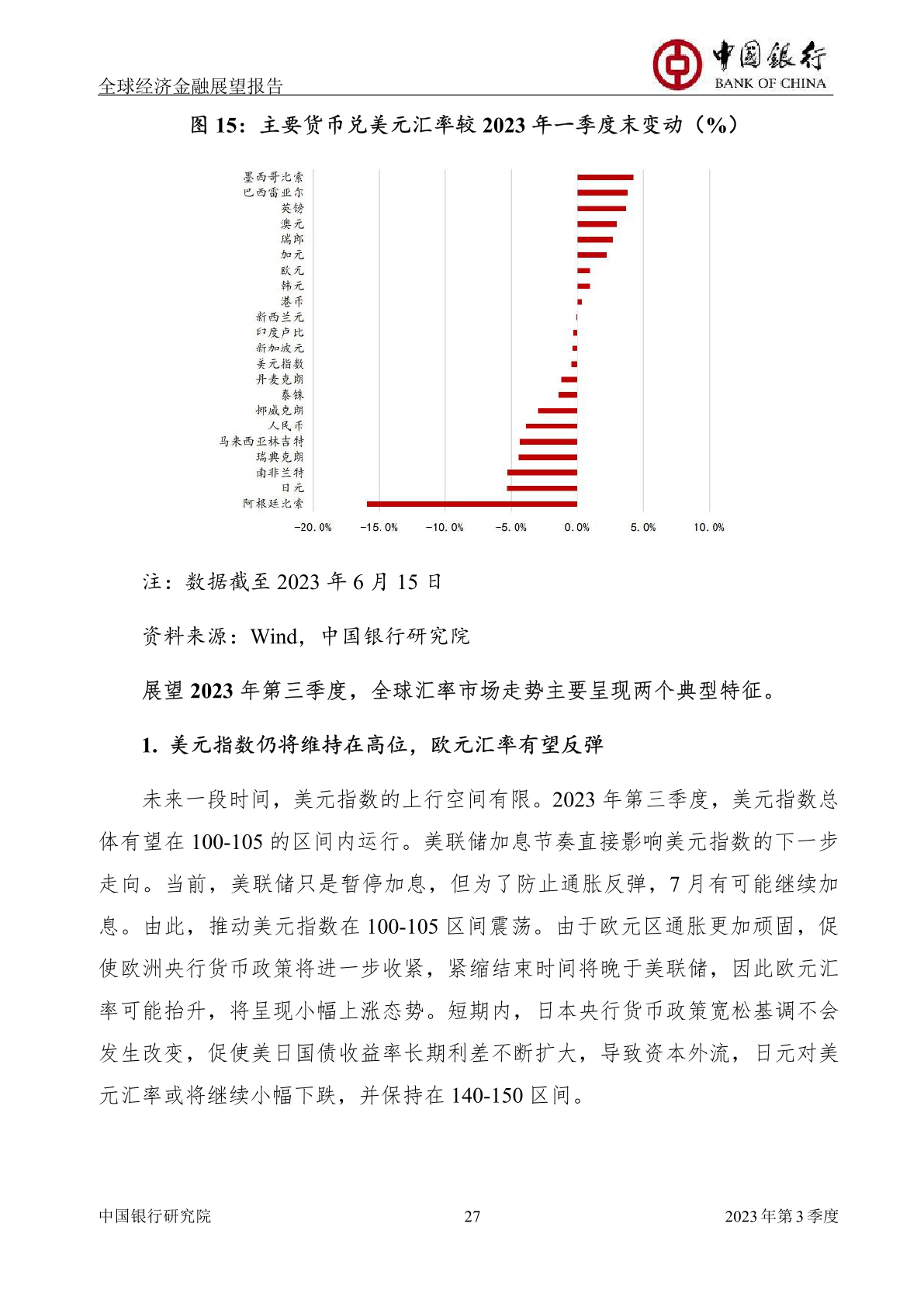 全球经济金融展望报告

中国银行
BANK OF CHINA

图 15：主要货币兑美元汇率较 2023 年一季度末变动（%）

墨西哥比索
巴西雷亚尔
英镑
澳元
瑞郎
加元
欧元
韩元
港币
新西兰元
印度卢比
新加坡元
美元指数
丹麦克朗
泰铢
挪威克朗
人民币
马来西亚林吉特
瑞典克朗
南非兰特
日元
阿根廷比索

-20.0%　-15.0%　-10.0%　-5.0%　0.0%　5.0%　10.0%

注：数据截至 2023 年 6 月 15 日

资料来源：Wind，中国银行研究院

展望 2023 年第三季度，全球汇率市场走势主要呈现两个典型特征。

1. 美元指数仍将维持在高位，欧元汇率有望反弹

未来一段时间，美元指数的上行空间有限。2023 年第三季度，美元指数总体有望在 100-105 的区间内运行。美联储加息节奏直接影响美元指数的下一步走向。当前，美联储只是暂停加息，但为了防止通胀反弹，7 月有可能继续加息。由此，推动美元指数在 100-105 区间震荡。由于欧元区通胀更加顽固，促使欧洲央行货币政策将进一步收紧，紧缩结束时间将晚于美联储，因此欧元汇率可能抬升，将呈现小幅上涨态势。短期内，日本央行货币政策宽松基调不会发生改变，促使美日国债收益率长期利差不断扩大，导致资本外流，日元对美元汇率或将继续小幅下跌，并保持在 140-150 区间。

中国银行研究院　27　2023 年第 3 季度